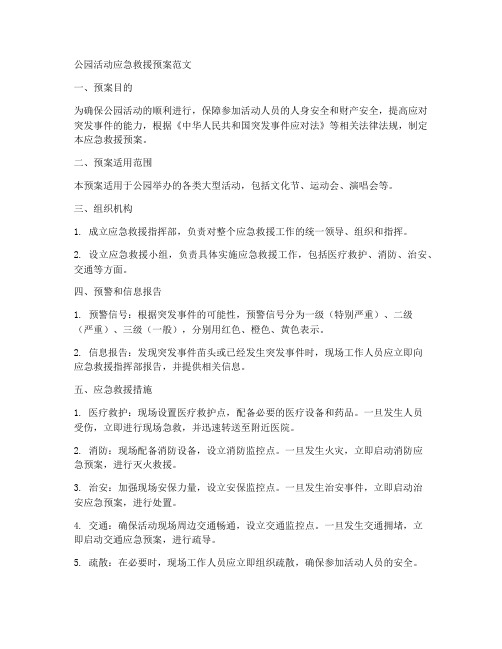 公园活动应急救援预案范文

一、预案目的

为确保公园活动的顺利进行，保障参加活动人员的人身安全和财产安全，提高应对突发事件的能力，根据《中华人民共和国突发事件应对法》等相关法律法规，制定本应急救援预案。

二、预案适用范围

本预案适用于公园举办的各类大型活动，包括文化节、运动会、演唱会等。

三、组织机构

1. 成立应急救援指挥部，负责对整个应急救援工作的统一领导、组织和指挥。

2. 设立应急救援小组，负责具体实施应急救援工作，包括医疗救护、消防、治安、交通等方面。

四、预警和信息报告

1. 预警信号：根据突发事件的可能性，预警信号分为一级（特别严重）、二级（严重）、三级（一般），分别用红色、橙色、黄色表示。

2. 信息报告：发现突发事件苗头或已经发生突发事件时，现场工作人员应立即向应急救援指挥部报告，并提供相关信息。

五、应急救援措施

1. 医疗救护：现场设置医疗救护点，配备必要的医疗设备和药品。一旦发生人员受伤，立即进行现场急救，并迅速转送至附近医院。

2. 消防：现场配备消防设备，设立消防监控点。一旦发生火灾，立即启动消防应急预案，进行灭火救援。

3. 治安：加强现场安保力量，设立安保监控点。一旦发生治安事件，立即启动治安应急预案，进行处置。

4. 交通：确保活动现场周边交通畅通，设立交通监控点。一旦发生交通拥堵，立即启动交通应急预案，进行疏导。

5. 疏散：在必要时，现场工作人员应立即组织疏散，确保参加活动人员的安全。